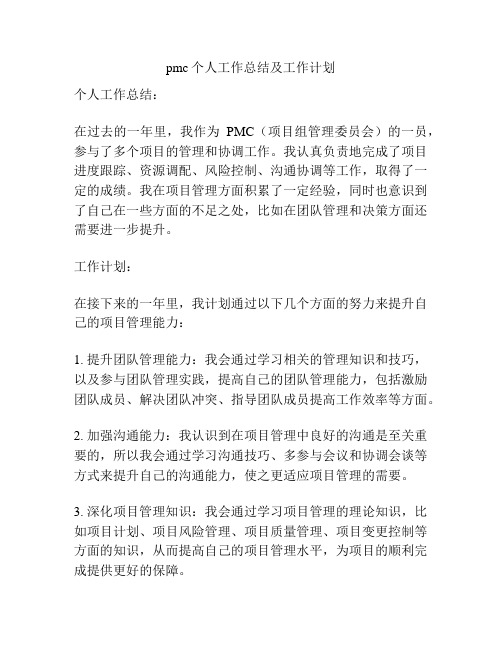 pmc 个人工作总结及工作计划

个人工作总结：

在过去的一年里，我作为 PMC（项目组管理委员会）的一员，参与了多个项目的管理和协调工作。我认真负责地完成了项目进度跟踪、资源调配、风险控制、沟通协调等工作，取得了一定的成绩。我在项目管理方面积累了一定经验，同时也意识到了自己在一些方面的不足之处，比如在团队管理和决策方面还需要进一步提升。

工作计划：

在接下来的一年里，我计划通过以下几个方面的努力来提升自己的项目管理能力：

1. 提升团队管理能力：我会通过学习相关的管理知识和技巧，以及参与团队管理实践，提高自己的团队管理能力，包括激励团队成员、解决团队冲突、指导团队成员提高工作效率等方面。

2. 加强沟通能力：我认识到在项目管理中良好的沟通是至关重要的，所以我会通过学习沟通技巧、多参与会议和协调会谈等方式来提升自己的沟通能力，使之更适应项目管理的需要。

3. 深化项目管理知识：我会通过学习项目管理的理论知识，比如项目计划、项目风险管理、项目质量管理、项目变更控制等方面的知识，从而提高自己的项目管理水平，为项目的顺利完成提供更好的保障。